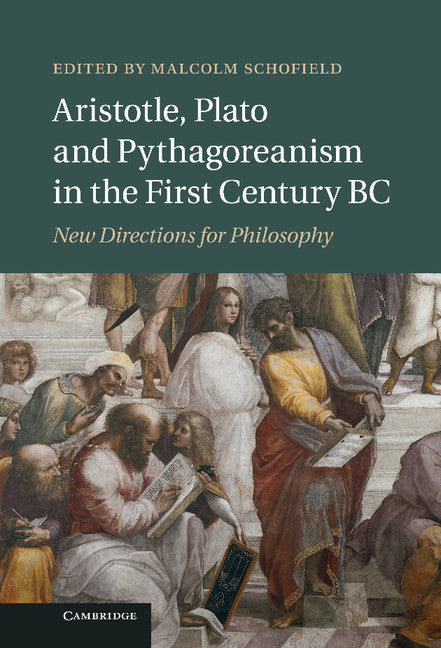 EDITED BY MALCOLM SCHOFIELD

Aristotle, Plato and Pythagoreanism in the First Century BC

New Directions for Philosophy

CAMBRIDGE